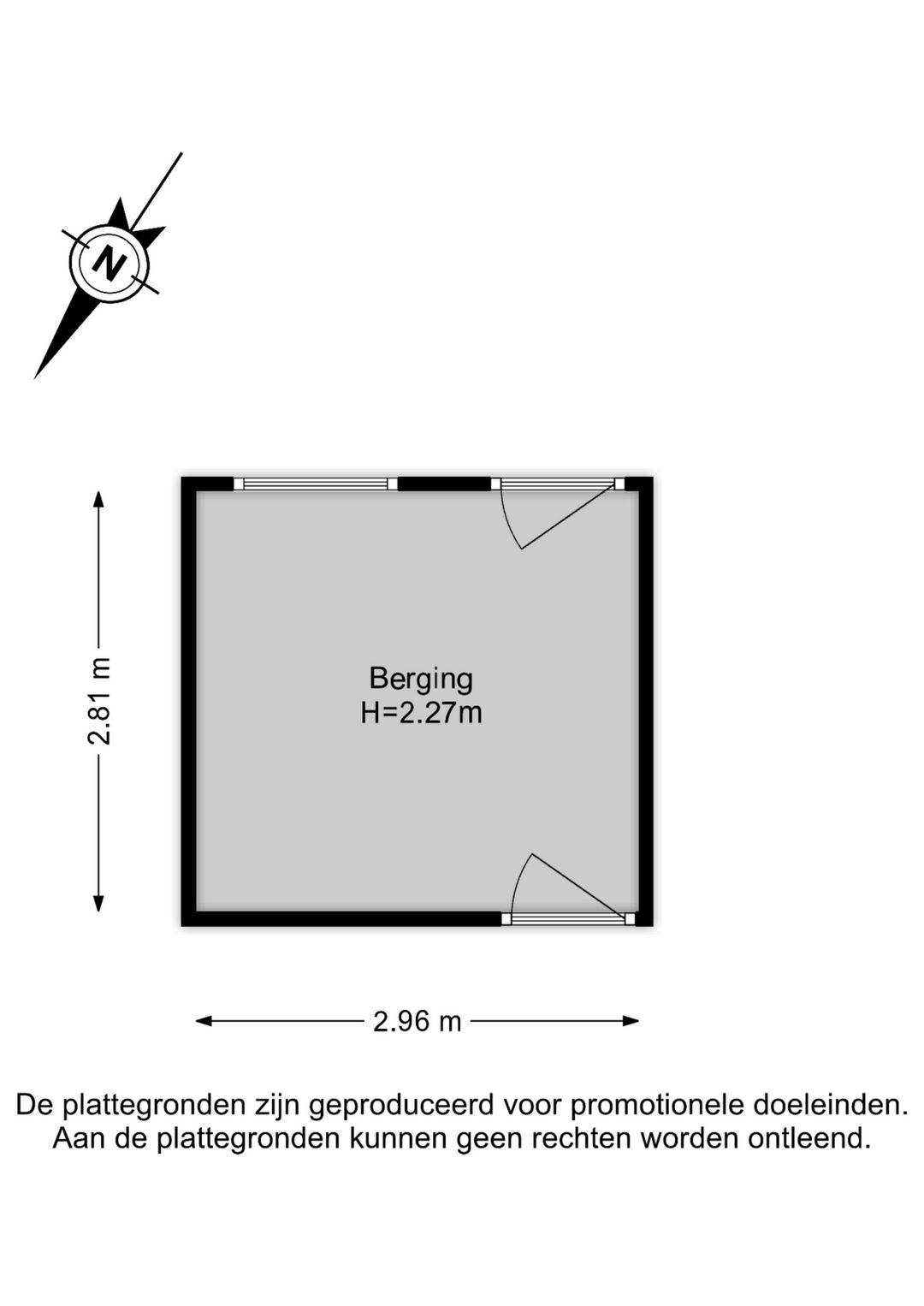 N

2.81 m

Berging
H=2.27m

2.96 m

De plattegronden zijn geproduceerd voor promotionele doeleinden.
Aan de plattegronden kunnen geen rechten worden ontleend.